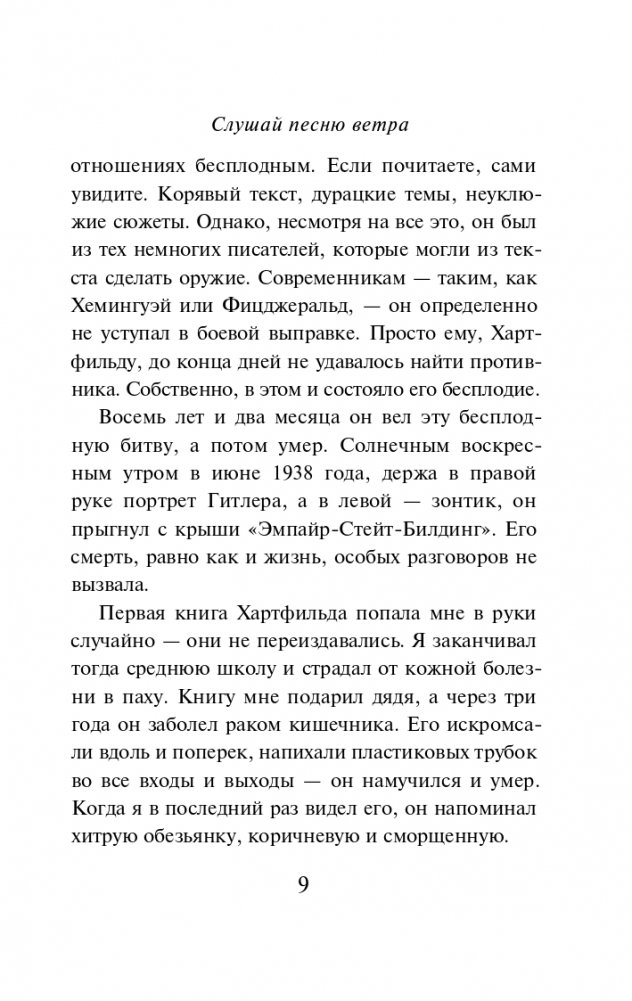 Слушай песню ветра

отношениях бесплодным. Если почитаете, сами увидите. Корявый текст, дурацкие темы, неуклюжие сюжеты. Однако, несмотря на все это, он был из тех немногих писателей, которые могли из текста сделать оружие. Современникам — таким, как Хемингуэй или Фицджеральд, — он определенно не уступал в боевой выправке. Просто ему, Хартфильду, до конца дней не удавалось найти противника. Собственно, в этом и состояло его бесплодие.

Восемь лет и два месяца он вел эту бесплодную битву, а потом умер. Солнечным воскресным утром в июне 1938 года, держа в правой руке портрет Гитлера, а в левой — зонтик, он прыгнул с крыши «Эмпайр-Стейт-Билдинг». Его смерть, равно как и жизнь, особых разговоров не вызвала.

Первая книга Хартфильда попала мне в руки случайно — они не переиздавались. Я заканчивал тогда среднюю школу и страдал от кожной болезни в паху. Книгу мне подарил дядя, а через три года он заболел раком кишечника. Его искромсали вдоль и поперек, напихали пластиковых трубок во все входы и выходы — он намучился и умер. Когда я в последний раз видел его, он напоминал хитрую обезьянку, коричневую и сморщенную.

9